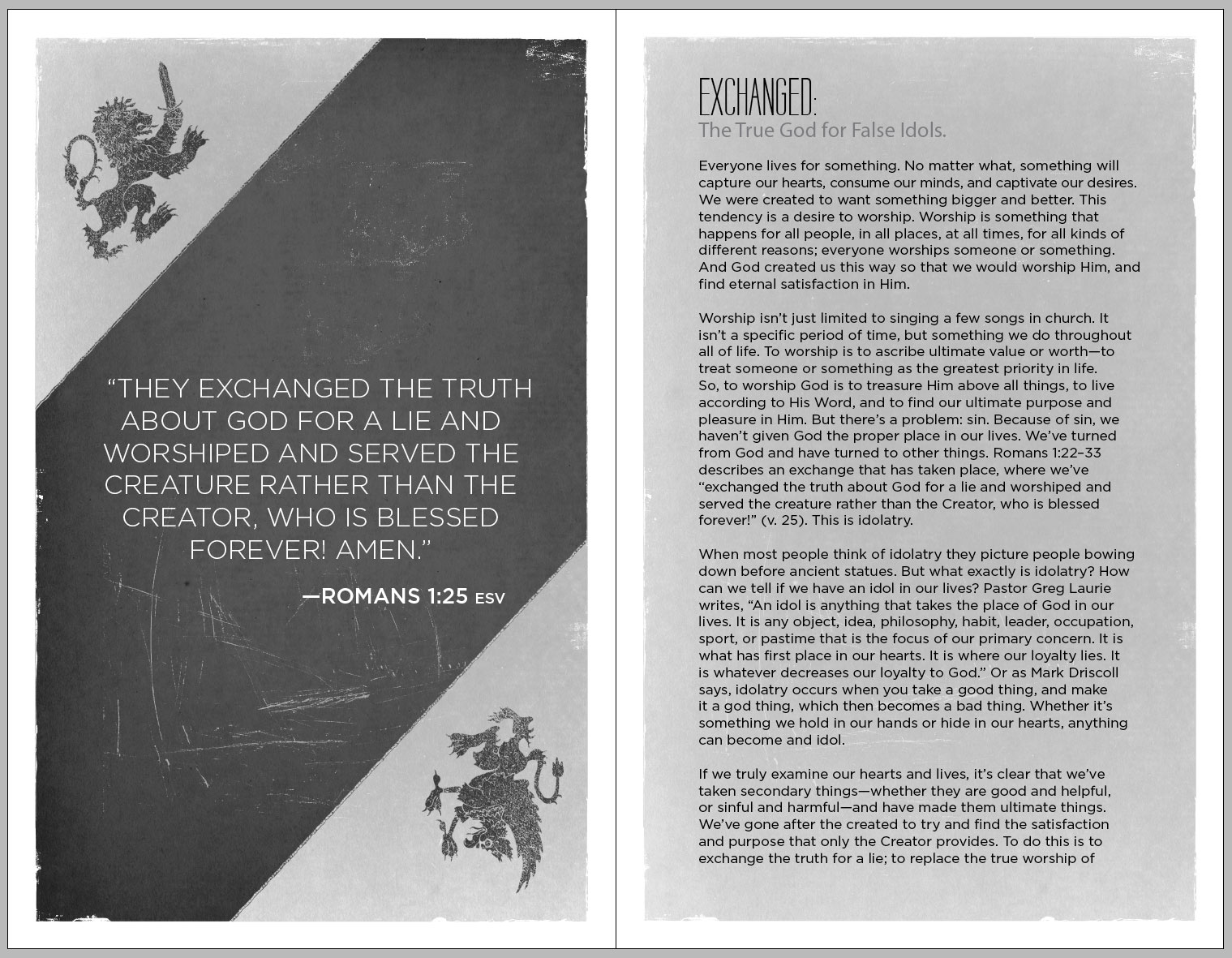 “THEY EXCHANGED THE TRUTH ABOUT GOD FOR A LIE AND WORSHIPED AND SERVED THE CREATURE RATHER THAN THE CREATOR, WHO IS BLESSED FOREVER! AMEN.”

—ROMANS 1:25 ESV

EXCHANGED:
The True God for False Idols.

Everyone lives for something. No matter what, something will capture our hearts, consume our minds, and captivate our desires. We were created to want something bigger and better. This tendency is a desire to worship. Worship is something that happens for all people, in all places, at all times, for all kinds of different reasons; everyone worships someone or something. And God created us this way so that we would worship Him, and find eternal satisfaction in Him.

Worship isn’t just limited to singing a few songs in church. It isn’t a specific period of time, but something we do throughout all of life. To worship is to ascribe ultimate value or worth—to treat someone or something as the greatest priority in life. So, to worship God is to treasure Him above all things, to live according to His Word, and to find our ultimate purpose and pleasure in Him. But there’s a problem: sin. Because of sin, we haven’t given God the proper place in our lives. We’ve turned from God and have turned to other things. Romans 1:22–33 describes an exchange that has taken place, where we’ve “exchanged the truth about God for a lie and worshiped and served the creature rather than the Creator, who is blessed forever!” (v. 25). This is idolatry.

When most people think of idolatry they picture people bowing down before ancient statues. But what exactly is idolatry? How can we tell if we have an idol in our lives? Pastor Greg Laurie writes, “An idol is anything that takes the place of God in our lives. It is any object, idea, philosophy, habit, leader, occupation, sport, or pastime that is the focus of our primary concern. It is what has first place in our hearts. It is where our loyalty lies. It is whatever decreases our loyalty to God.” Or as Mark Driscoll says, idolatry occurs when you take a good thing, and make it a god thing, which then becomes a bad thing. Whether it’s something we hold in our hands or hide in our hearts, anything can become and idol.

If we truly examine our hearts and lives, it’s clear that we’ve taken secondary things—whether they are good and helpful, or sinful and harmful—and have made them ultimate things. We’ve gone after the created to try and find the satisfaction and purpose that only the Creator provides. To do this is to exchange the truth for a lie; to replace the true worship of